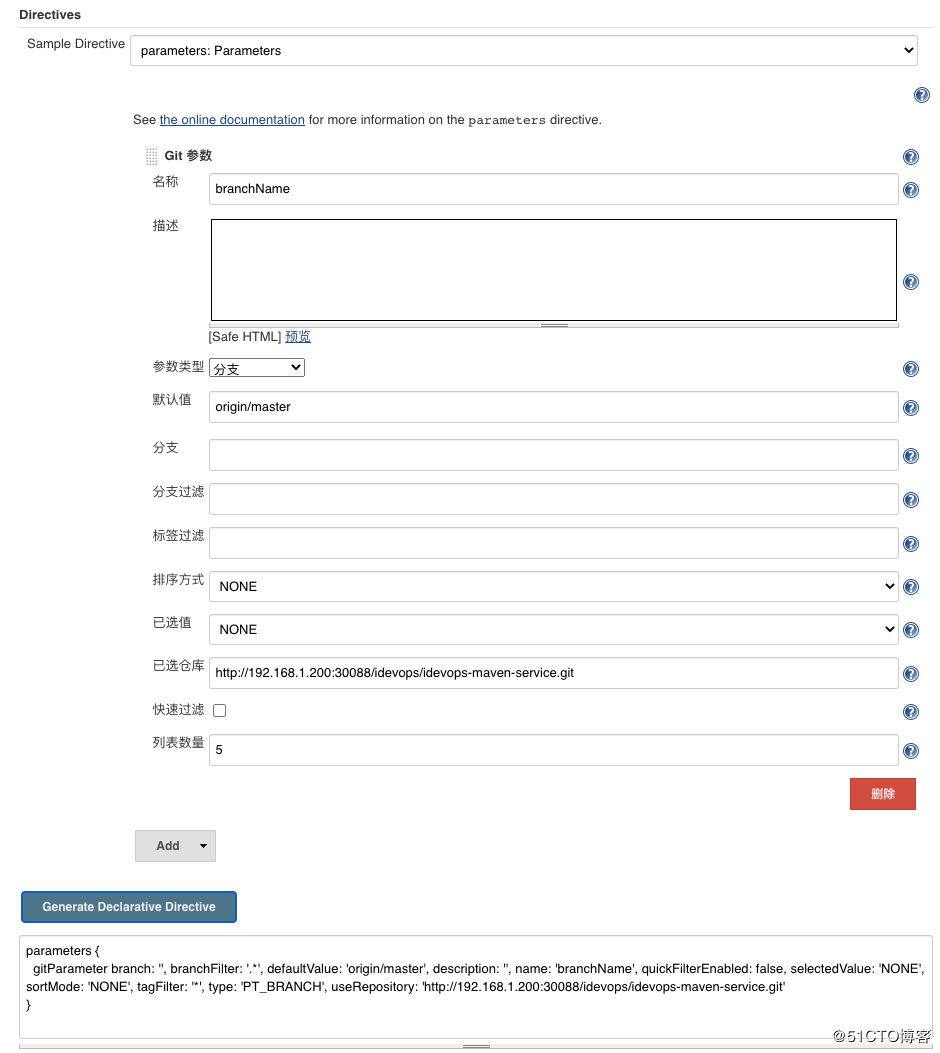 Directives

Sample Directive parameters: Parameters

See the online documentation for more information on the parameters directive.

Git 参数

名称 branchName

描述

[Safe HTML] 预览

参数类型 分支

默认值 origin/master

分支

分支过滤

标签过滤

排序方式 NONE

已选值 NONE

已选仓库 http://192.168.1.200:30088/idevops/idevops-maven-service.git

快速过滤

列表数量 5

删除

Add

Generate Declarative Directive

parameters {
gitParameter branch: '', branchFilter: '.*', defaultValue: 'origin/master', description: '', name: 'branchName', quickFilterEnabled: false, selectedValue: 'NONE', sortMode: 'NONE', tagFilter: '*', type: 'PT_BRANCH', useRepository: 'http://192.168.1.200:30088/idevops/idevops-maven-service.git'
}

@51CTO博客